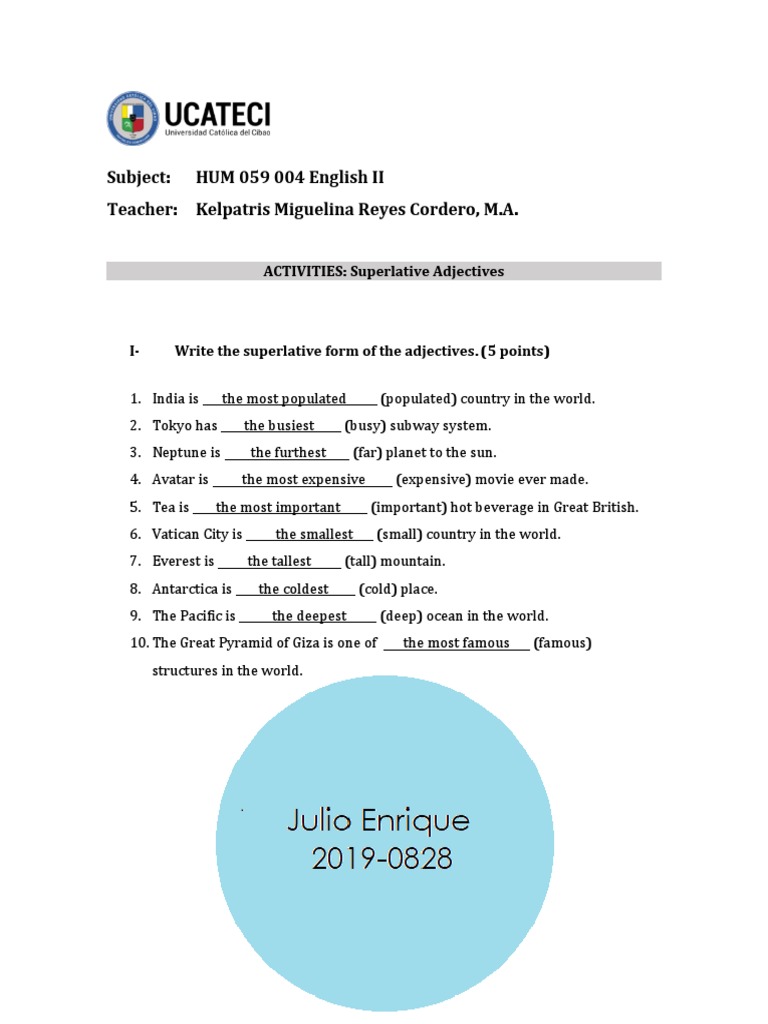 UCATECI
Universidad Católica del Cibao

Subject: HUM 059 004 English II
Teacher: Kelpatris Miguelina Reyes Cordero, M.A.

ACTIVITIES: Superlative Adjectives

I- Write the superlative form of the adjectives. (5 points)

1. India is the most populated (populated) country in the world.
2. Tokyo has the busiest (busy) subway system.
3. Neptune is the furthest (far) planet to the sun.
4. Avatar is the most expensive (expensive) movie ever made.
5. Tea is the most important (important) hot beverage in Great British.
6. Vatican City is the smallest (small) country in the world.
7. Everest is the tallest (tall) mountain.
8. Antarctica is the coldest (cold) place.
9. The Pacific is the deepest (deep) ocean in the world.
10. The Great Pyramid of Giza is one of the most famous (famous) structures in the world.

Julio Enrique
2019-0828